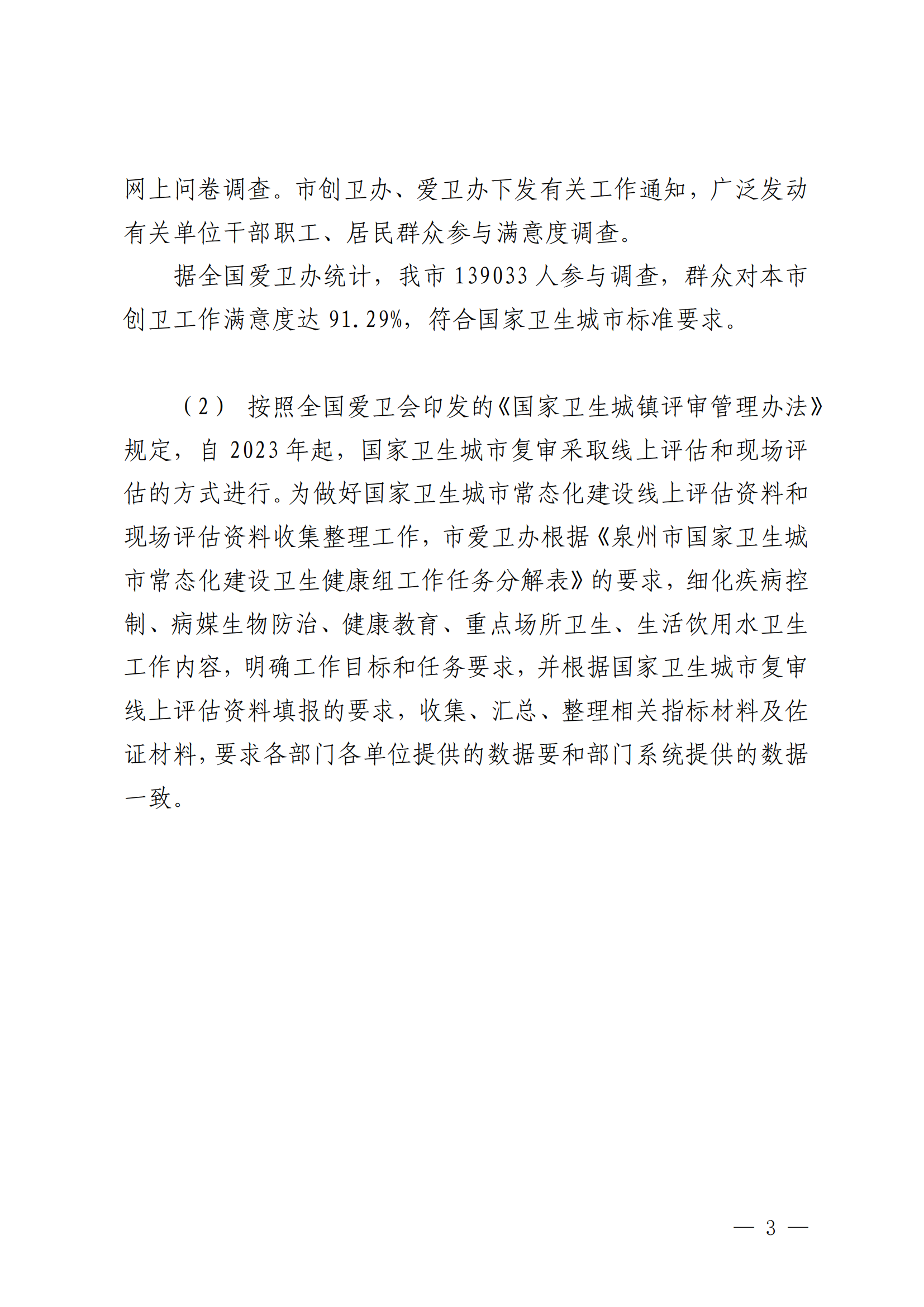 网上问卷调查。市创卫办、爱卫办下发有关工作通知，广泛发动有关单位干部职工、居民群众参与满意度调查。

据全国爱卫办统计，我市 139033 人参与调查，群众对本市创卫工作满意度达 91.29%，符合国家卫生城市标准要求。

（2） 按照全国爱卫会印发的《国家卫生城镇评审管理办法》规定，自 2023 年起，国家卫生城市复审采取线上评估和现场评估的方式进行。为做好国家卫生城市常态化建设线上评估资料和现场评估资料收集整理工作，市爱卫办根据《泉州市国家卫生城市常态化建设卫生健康组工作任务分解表》的要求，细化疾病控制、病媒生物防治、健康教育、重点场所卫生、生活饮用水卫生工作内容，明确工作目标和任务要求，并根据国家卫生城市复审线上评估资料填报的要求，收集、汇总、整理相关指标材料及佐证材料，要求各部门各单位提供的数据要和部门系统提供的数据一致。

— 3 —